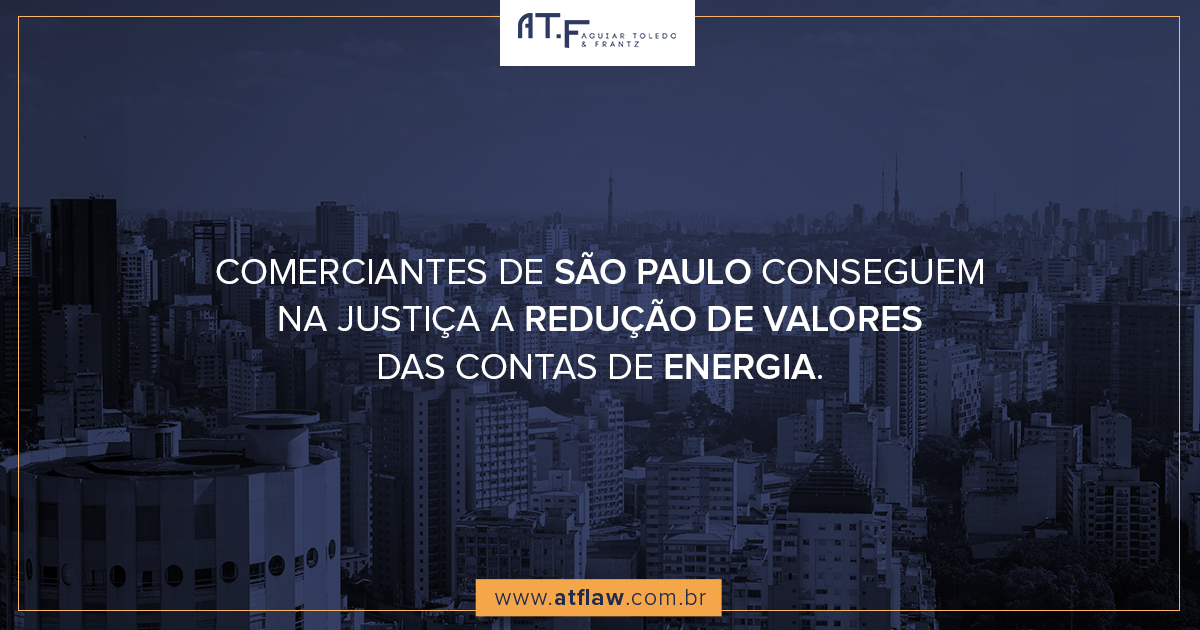 AT.F AGUIAR TOLEDO & FRANTZ

COMERCIANTES DE SÃO PAULO CONSEGUEM NA JUSTIÇA A REDUÇÃO DE VALORES DAS CONTAS DE ENERGIA.

www.atflaw.com.br